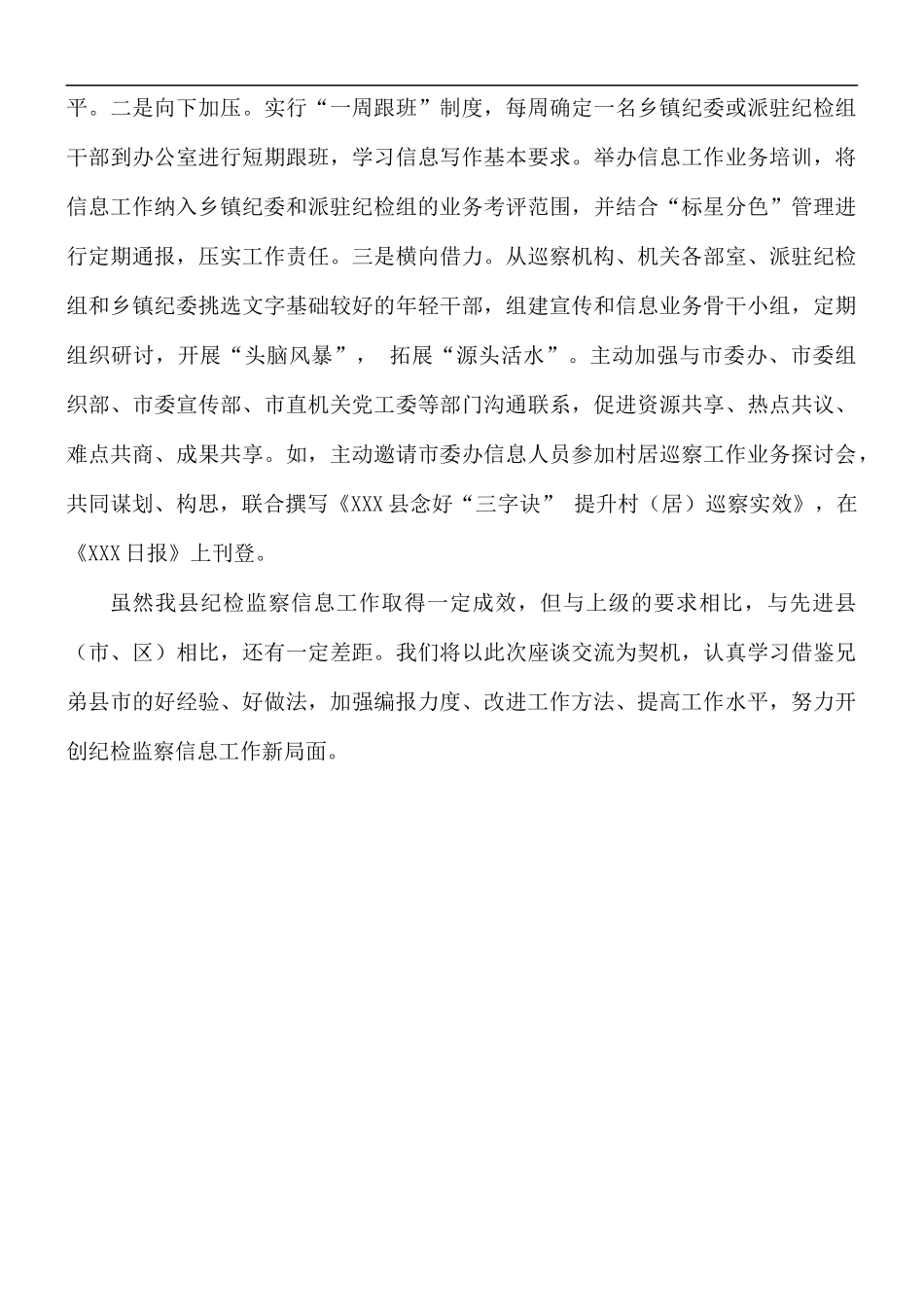 平。二是向下加压。实行“一周跟班”制度，每周确定一名乡镇纪委或派驻纪检组干部到办公室进行短期跟班，学习信息写作基本要求。举办信息工作业务培训，将信息工作纳入乡镇纪委和派驻纪检组的业务考评范围，并结合“标星分色”管理进行定期通报，压实工作责任。三是横向借力。从巡察机构、机关各部室、派驻纪检组和乡镇纪委挑选文字基础较好的年轻干部，组建宣传和信息业务骨干小组，定期组织研讨，开展“头脑风暴”， 拓展“源头活水”。主动加强与市委办、市委组织部、市委宣传部、市直机关党工委等部门沟通联系，促进资源共享、热点共议、难点共商、成果共享。如，主动邀请市委办信息人员参加村居巡察工作业务探讨会，共同谋划、构思，联合撰写《XXX县念好“三字诀” 提升村（居）巡察实效》，在《XXX日报》上刊登。

虽然我县纪检监察信息工作取得一定成效，但与上级的要求相比，与先进县（市、区）相比，还有一定差距。我们将以此次座谈交流为契机，认真学习借鉴兄弟县市的好经验、好做法，加强编报力度、改进工作方法、提高工作水平，努力开创纪检监察信息工作新局面。